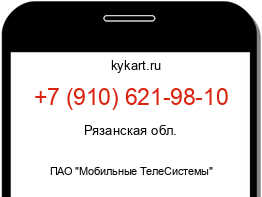 kykart.ru

+7 (910) 621-98-10

Рязанская обл.

ПАО "Мобильные ТелеСистемы"